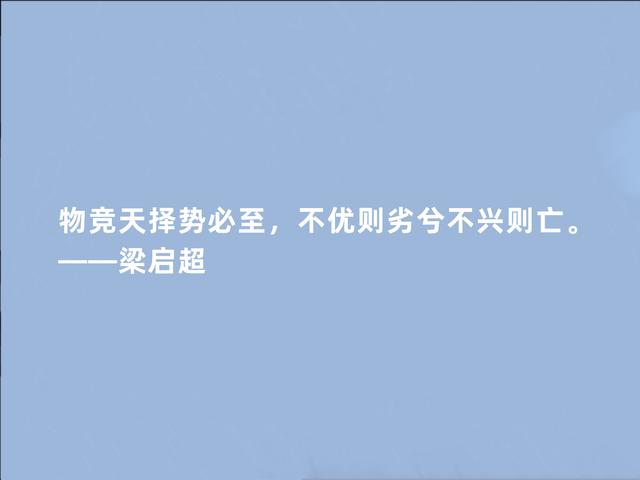 物竞天择势必至，不优则劣兮不兴则亡。
——梁启超